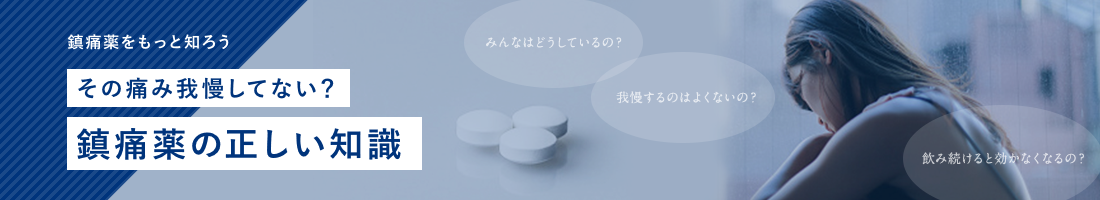 鎮痛薬をもっと知ろう

その痛み我慢してない？

鎮痛薬の正しい知識

みんなはどうしているの？

我慢するのはよくないの？

飲み続けると効かなくなるの？